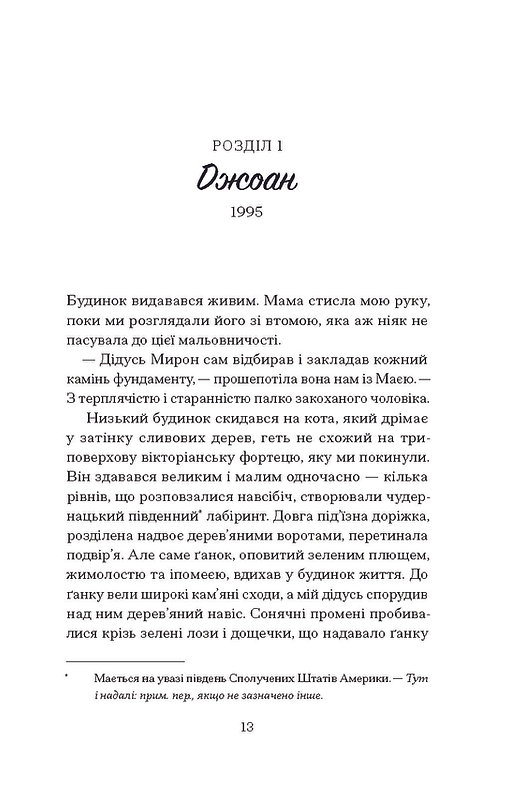 РОЗДІЛ 1
Джоан
1995

Будинок видавався живим. Мама стисла мою руку, поки ми розглядали його зі втомою, яка аж ніяк не пасувала до цієї мальовничості.

— Дідусь Мирон сам відбирав і закладав кожний камінь фундаменту, — прошепотіла вона нам із Маєю. — З терплячістю і старанністю палко закоханого чоловіка.

Низький будинок скидався на кота, який дрімає у затінку сливових дерев, геть не схожий на триповерхову вікторіанську фортецю, яку ми покинули. Він здавався великим і малим одночасно — кілька рівнів, що розповзалися навсібіч, створювали чудернацький південний* лабіринт. Довга під'їзна доріжка, розділена надвоє дерев'яними воротами, перетинала подвір'я. Але саме ґанок, оповитий зеленим плющем, жимолостю та іпомеєю, вдихав у будинок життя. До ґанку вели широкі кам'яні сходи, а мій дідусь спорудив над ним дерев'яний навіс. Сонячні промені пробивалися крізь зелені лози і дощечки, що надавало ґанку

* Мається на увазі південь Сполучених Штатів Америки. — Тут і надалі: прим. пер., якщо не зазначено інше.

13